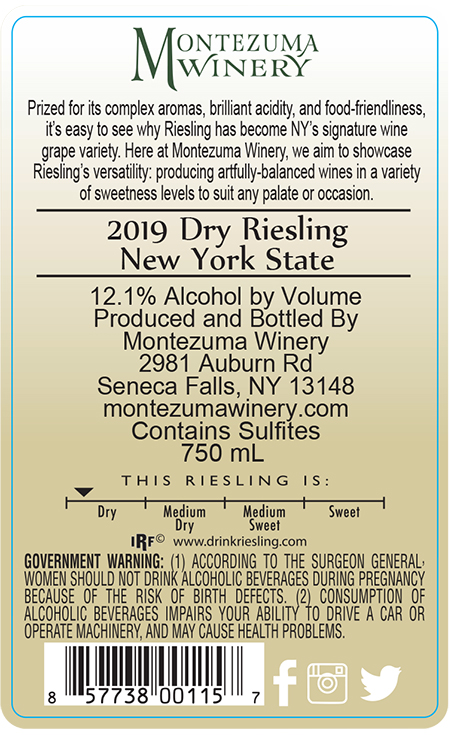 MONTEZUMA
WINERY

Prized for its complex aromas, brilliant acidity, and food-friendliness, it's easy to see why Riesling has become NY's signature wine grape variety. Here at Montezuma Winery, we aim to showcase Riesling's versatility: producing artfully-balanced wines in a variety of sweetness levels to suit any palate or occasion.

2019 Dry Riesling
New York State

12.1% Alcohol by Volume
Produced and Bottled By
Montezuma Winery
2981 Auburn Rd
Seneca Falls, NY 13148
montezumawinery.com
Contains Sulfites
750 mL

THIS RIESLING IS:

Dry
Medium Dry
Medium Sweet
Sweet

IRF© www.drinkriesling.com

GOVERNMENT WARNING: (1) ACCORDING TO THE SURGEON GENERAL, WOMEN SHOULD NOT DRINK ALCOHOLIC BEVERAGES DURING PREGNANCY BECAUSE OF THE RISK OF BIRTH DEFECTS. (2) CONSUMPTION OF ALCOHOLIC BEVERAGES IMPAIRS YOUR ABILITY TO DRIVE A CAR OR OPERATE MACHINERY, AND MAY CAUSE HEALTH PROBLEMS.

8 57738 00115 7